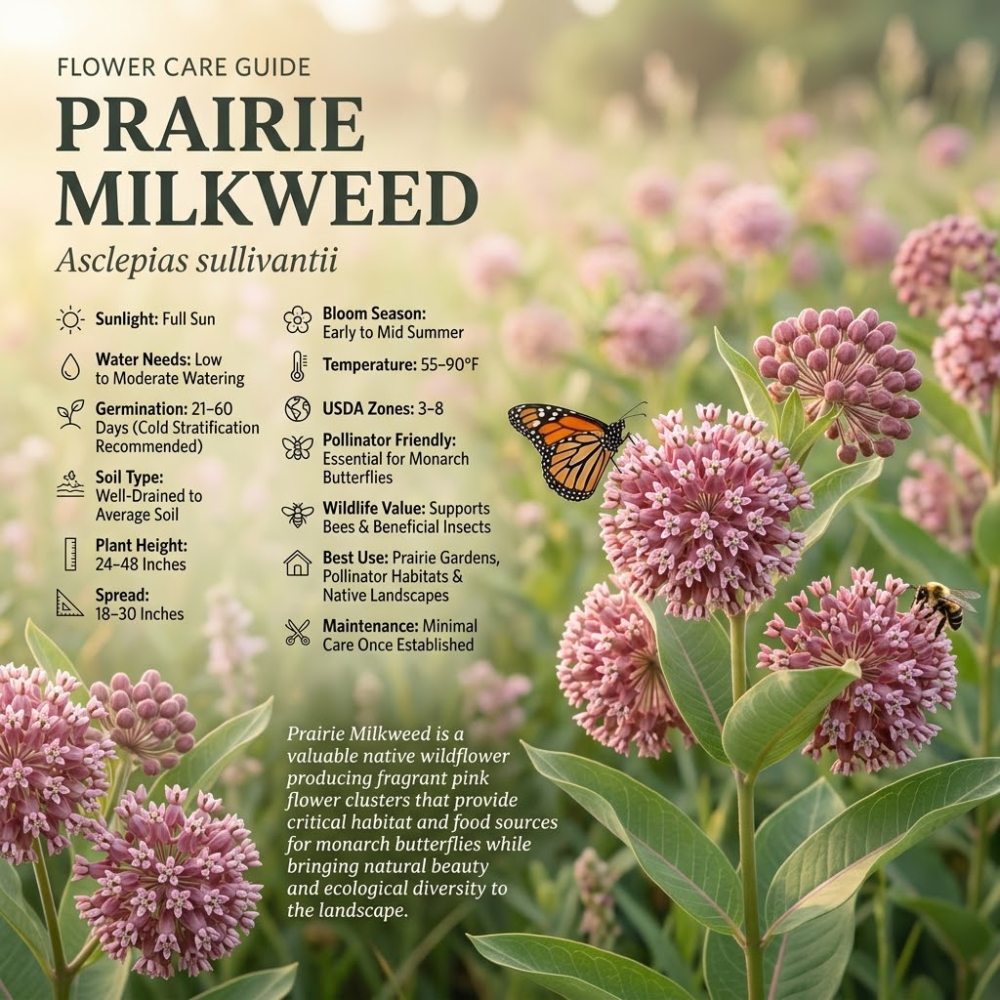 FLOWER CARE GUIDE

PRAIRIE MILKWEED

Asclepias sullivantii

Sunlight: Full Sun

Water Needs: Low to Moderate Watering

Germination: 21–60 Days (Cold Stratification Recommended)

Soil Type: Well-Drained to Average Soil

Plant Height: 24–48 Inches

Spread: 18–30 Inches

Bloom Season: Early to Mid Summer

Temperature: 55–90°F

USDA Zones: 3–8

Pollinator Friendly: Essential for Monarch Butterflies

Wildlife Value: Supports Bees & Beneficial Insects

Best Use: Prairie Gardens, Pollinator Habitats & Native Landscapes

Maintenance: Minimal Care Once Established

Prairie Milkweed is a valuable native wildflower producing fragrant pink flower clusters that provide critical habitat and food sources for monarch butterflies while bringing natural beauty and ecological diversity to the landscape.